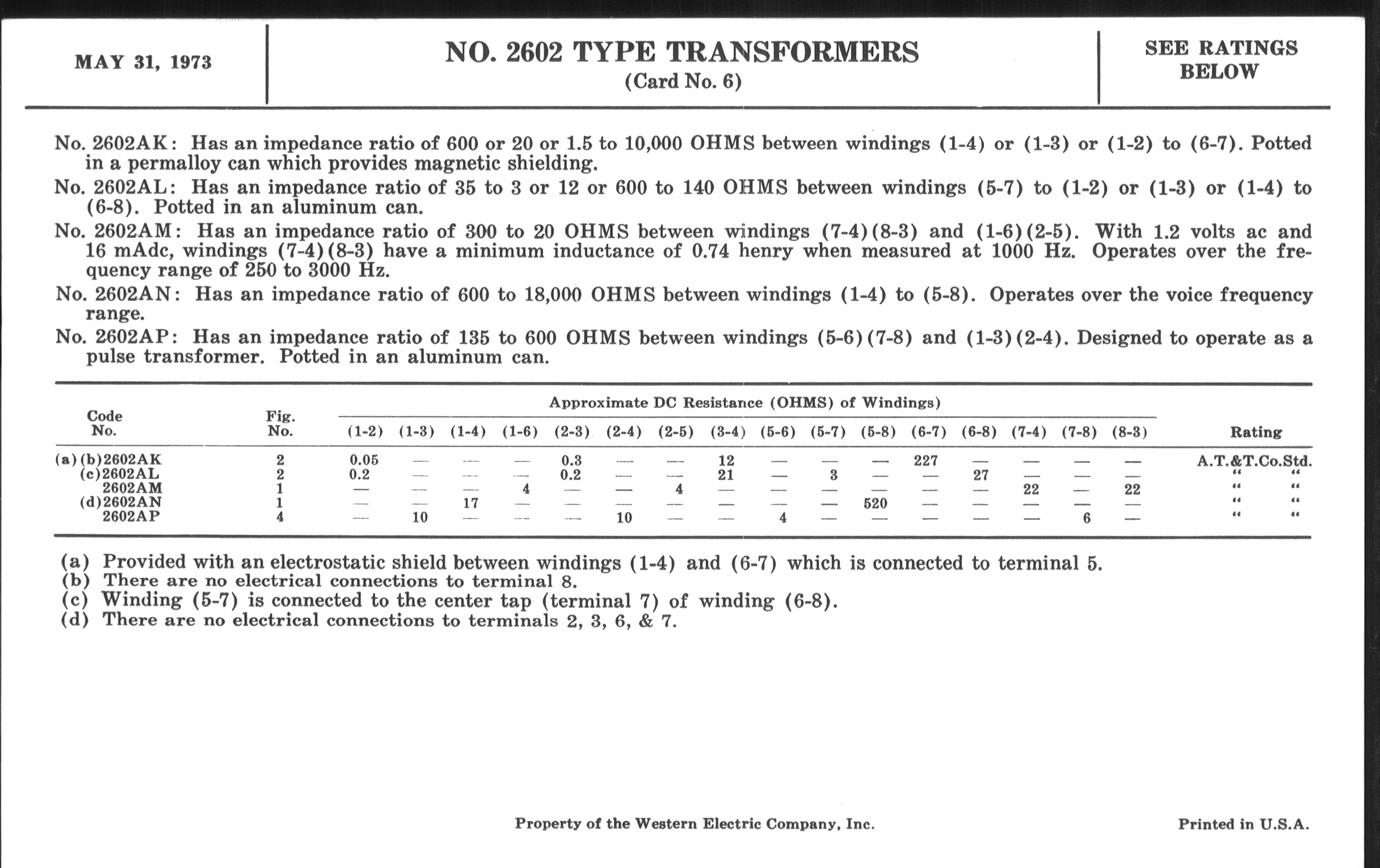 MAY 31, 1973

NO. 2602 TYPE TRANSFORMERS
(Card No. 6)

SEE RATINGS BELOW

No. 2602AK: Has an impedance ratio of 600 or 20 or 1.5 to 10,000 OHMS between windings (1-4) or (1-3) or (1-2) to (6-7). Potted in a permalloy can which provides magnetic shielding.

No. 2602AL: Has an impedance ratio of 35 to 3 or 12 or 600 to 140 OHMS between windings (5-7) to (1-2) or (1-3) or (1-4) to (6-8). Potted in an aluminum can.

No. 2602AM: Has an impedance ratio of 300 to 20 OHMS between windings (7-4)(8-3) and (1-6)(2-5). With 1.2 volts ac and 16 mAdc, windings (7-4)(8-3) have a minimum inductance of 0.74 henry when measured at 1000 Hz. Operates over the frequency range of 250 to 3000 Hz.

No. 2602AN: Has an impedance ratio of 600 to 18,000 OHMS between windings (1-4) to (5-8). Operates over the voice frequency range.

No. 2602AP: Has an impedance ratio of 135 to 600 OHMS between windings (5-6)(7-8) and (1-3)(2-4). Designed to operate as a pulse transformer. Potted in an aluminum can.

Approximate DC Resistance (OHMS) of Windings)

| Code No. | Fig. No. | (1-2) | (1-3) | (1-4) | (1-6) | (2-3) | (2-4) | (2-5) | (3-4) | (5-6) | (5-7) | (5-8) | (6-7) | (6-8) | (7-4) | (7-8) | (8-3) | Rating |
|---|---|---|---|---|---|---|---|---|---|---|---|---|---|---|---|---|---|---|
| (a)(b)2602AK | 2 | 0.05 | — | — | — | 0.3 | — | — | 12 | — | — | — | 227 | — | — | — | — | A.T.&T.Co.Std. |
| (c)2602AL | 2 | 0.2 | — | — | — | 0.2 | — | — | 21 | — | 3 | — | — | 27 | — | — | — | " " |
| 2602AM | 1 | — | — | — | 4 | — | — | 4 | — | — | — | — | — | — | 22 | — | 22 | " " |
| (d)2602AN | 1 | — | — | 17 | — | — | — | — | — | — | — | 520 | — | — | — | — | — | " " |
| 2602AP | 4 | — | 10 | — | — | — | 10 | — | — | 4 | — | — | — | — | — | 6 | — | " " |

(a) Provided with an electrostatic shield between windings (1-4) and (6-7) which is connected to terminal 5.
(b) There are no electrical connections to terminal 8.
(c) Winding (5-7) is connected to the center tap (terminal 7) of winding (6-8).
(d) There are no electrical connections to terminals 2, 3, 6, & 7.

Property of the Western Electric Company, Inc.

Printed in U.S.A.